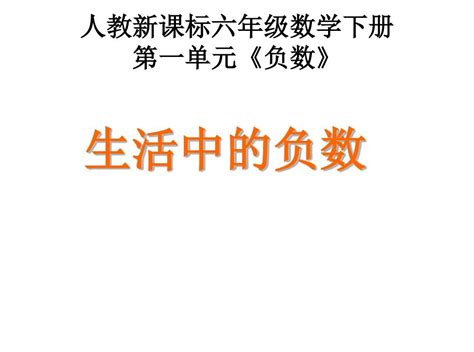 人教新课标六年级数学下册
第一单元《负数》

生活中的负数